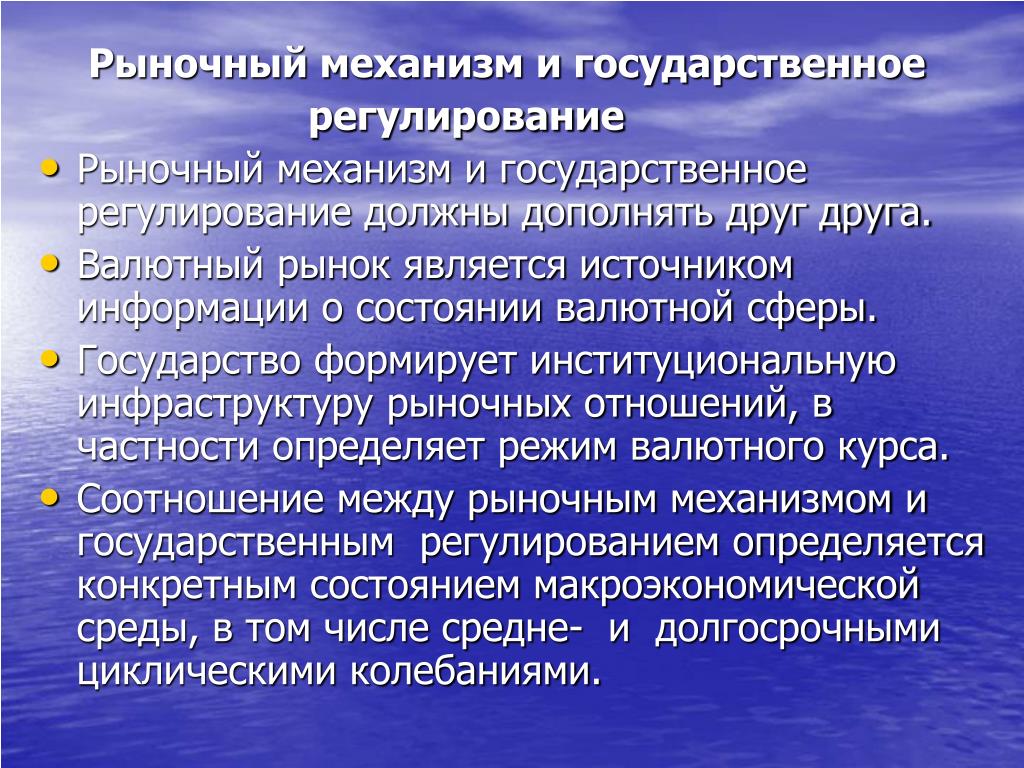 Рыночный механизм и государственное регулирование

• Рыночный механизм и государственное регулирование должны дополнять друг друга.
• Валютный рынок является источником информации о состоянии валютной сферы.
• Государство формирует институциональную инфраструктуру рыночных отношений, в частности определяет режим валютного курса.
• Соотношение между рыночным механизмом и государственным регулированием определяется конкретным состоянием макроэкономической среды, в том числе средне- и долгосрочными циклическими колебаниями.